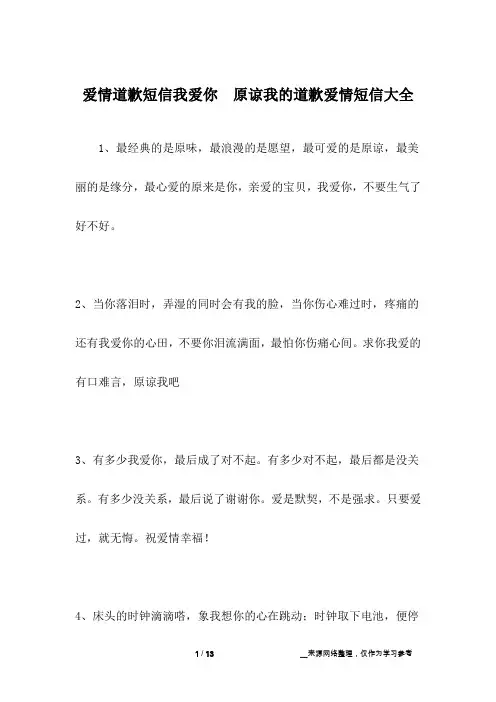 爱情道歉短信我爱你　原谅我的道歉爱情短信大全

1、最经典的是原味，最浪漫的是愿望，最可爱的是原谅，最美丽的是缘分，最心爱的原来是你，亲爱的宝贝，我爱你，不要生气了好不好。

2、当你落泪时，弄湿的同时会有我的脸，当你伤心难过时，疼痛的还有我爱你的心田，不要你泪流满面，最怕你伤痛心间。求你我爱的有口难言，原谅我吧

3、有多少我爱你，最后成了对不起。有多少对不起，最后都是没关系。有多少没关系，最后说了谢谢你。爱是默契，不是强求。只要爱过，就无悔。祝爱情幸福！

4、床头的时钟滴滴嗒，象我想你的心在跳动；时钟取下电池，便停

1 / 13

__来源网络整理，仅作为学习参考